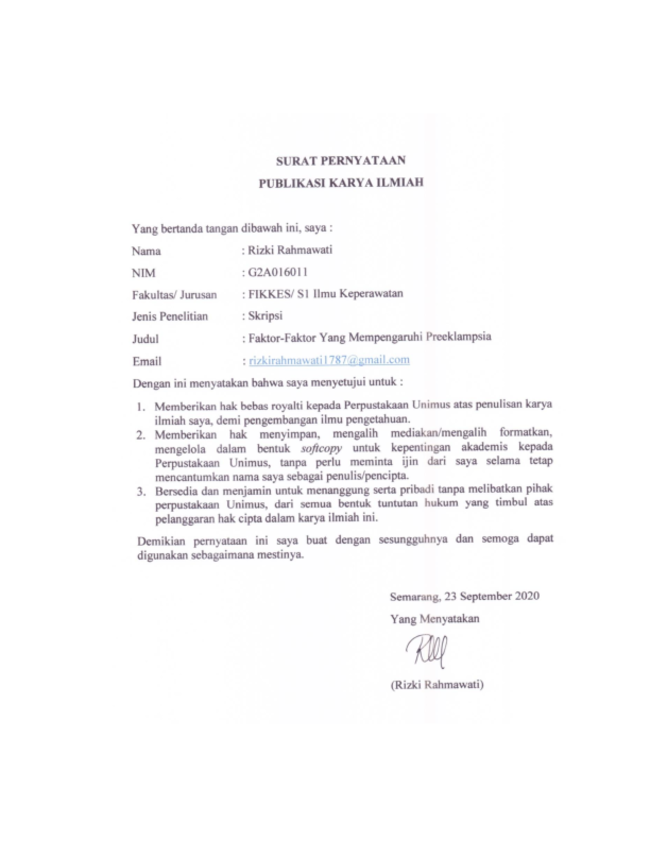 SURAT PERNYATAAN
PUBLIKASI KARYA ILMIAH

Yang bertanda tangan dibawah ini, saya :

Nama : Rizki Rahmawati

NIM : G2A016011

Fakultas/ Jurusan : FIKKES/ S1 Ilmu Keperawatan

Jenis Penelitian : Skripsi

Judul : Faktor-Faktor Yang Mempengaruhi Preeklampsia

Email : rizkirahmawati1787@gmail.com

Dengan ini menyatakan bahwa saya menyetujui untuk :

1. Memberikan hak bebas royalti kepada Perpustakaan Unimus atas penulisan karya ilmiah saya, demi pengembangan ilmu pengetahuan.
2. Memberikan hak menyimpan, mengalih mediakan/mengalih formatkan, mengelola dalam bentuk softcopy untuk kepentingan akademis kepada Perpustakaan Unimus, tanpa perlu meminta ijin dari saya selama tetap mencantumkan nama saya sebagai penulis/pencipta.
3. Bersedia dan menjamin untuk menanggung serta pribadi tanpa melibatkan pihak perpustakaan Unimus, dari semua bentuk tuntutan hukum yang timbul atas pelanggaran hak cipta dalam karya ilmiah ini.

Demikian pernyataan ini saya buat dengan sesungguhnya dan semoga dapat digunakan sebagaimana mestinya.

Semarang, 23 September 2020

Yang Menyatakan

(Rizki Rahmawati)